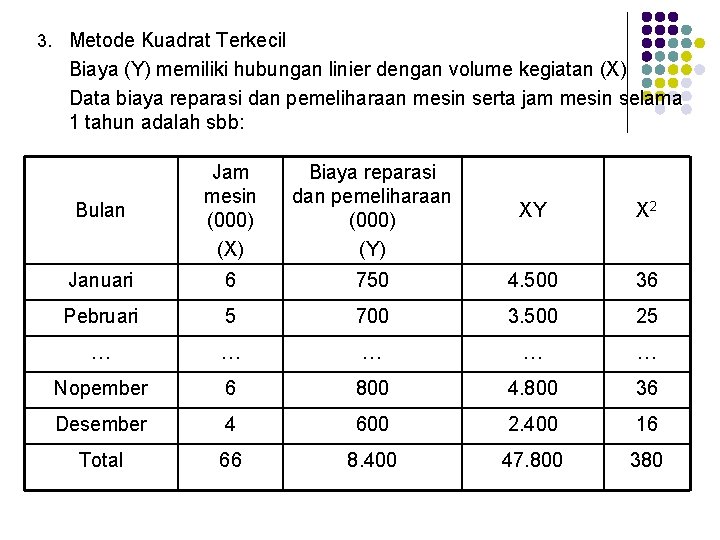 3. Metode Kuadrat Terkecil

Biaya (Y) memiliki hubungan linier dengan volume kegiatan (X)

Data biaya reparasi dan pemeliharaan mesin serta jam mesin selama 1 tahun adalah sbb:

| Bulan | Jam mesin (000) (X) | Biaya reparasi dan pemeliharaan (000) (Y) | XY | $X^2$ |
|---|---|---|---|---|
| Januari | 6 | 750 | 4.500 | 36 |
| Pebruari | 5 | 700 | 3.500 | 25 |
| … | … | … | … | … |
| Nopember | 6 | 800 | 4.800 | 36 |
| Desember | 4 | 600 | 2.400 | 16 |
| Total | 66 | 8.400 | 47.800 | 380 |